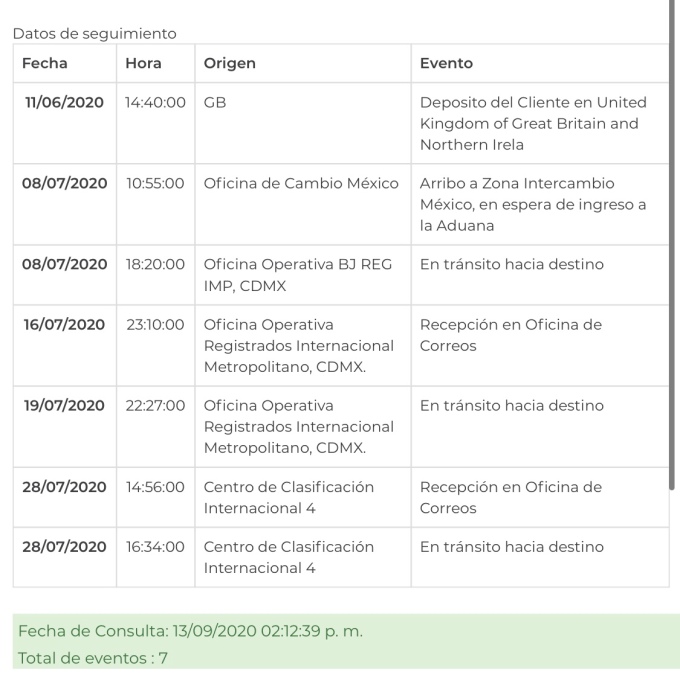 Datos de seguimiento

| Fecha | Hora | Origen | Evento |
|---|---|---|---|
| 11/06/2020 | 14:40:00 | GB | Deposito del Cliente en United Kingdom of Great Britain and Northern Irela |
| 08/07/2020 | 10:55:00 | Oficina de Cambio México | Arribo a Zona Intercambio México, en espera de ingreso a la Aduana |
| 08/07/2020 | 18:20:00 | Oficina Operativa BJ REG IMP, CDMX | En tránsito hacia destino |
| 16/07/2020 | 23:10:00 | Oficina Operativa Registrados Internacional Metropolitano, CDMX. | Recepción en Oficina de Correos |
| 19/07/2020 | 22:27:00 | Oficina Operativa Registrados Internacional Metropolitano, CDMX. | En tránsito hacia destino |
| 28/07/2020 | 14:56:00 | Centro de Clasificación Internacional 4 | Recepción en Oficina de Correos |
| 28/07/2020 | 16:34:00 | Centro de Clasificación Internacional 4 | En tránsito hacia destino |

Fecha de Consulta: 13/09/2020 02:12:39 p. m.
Total de eventos : 7